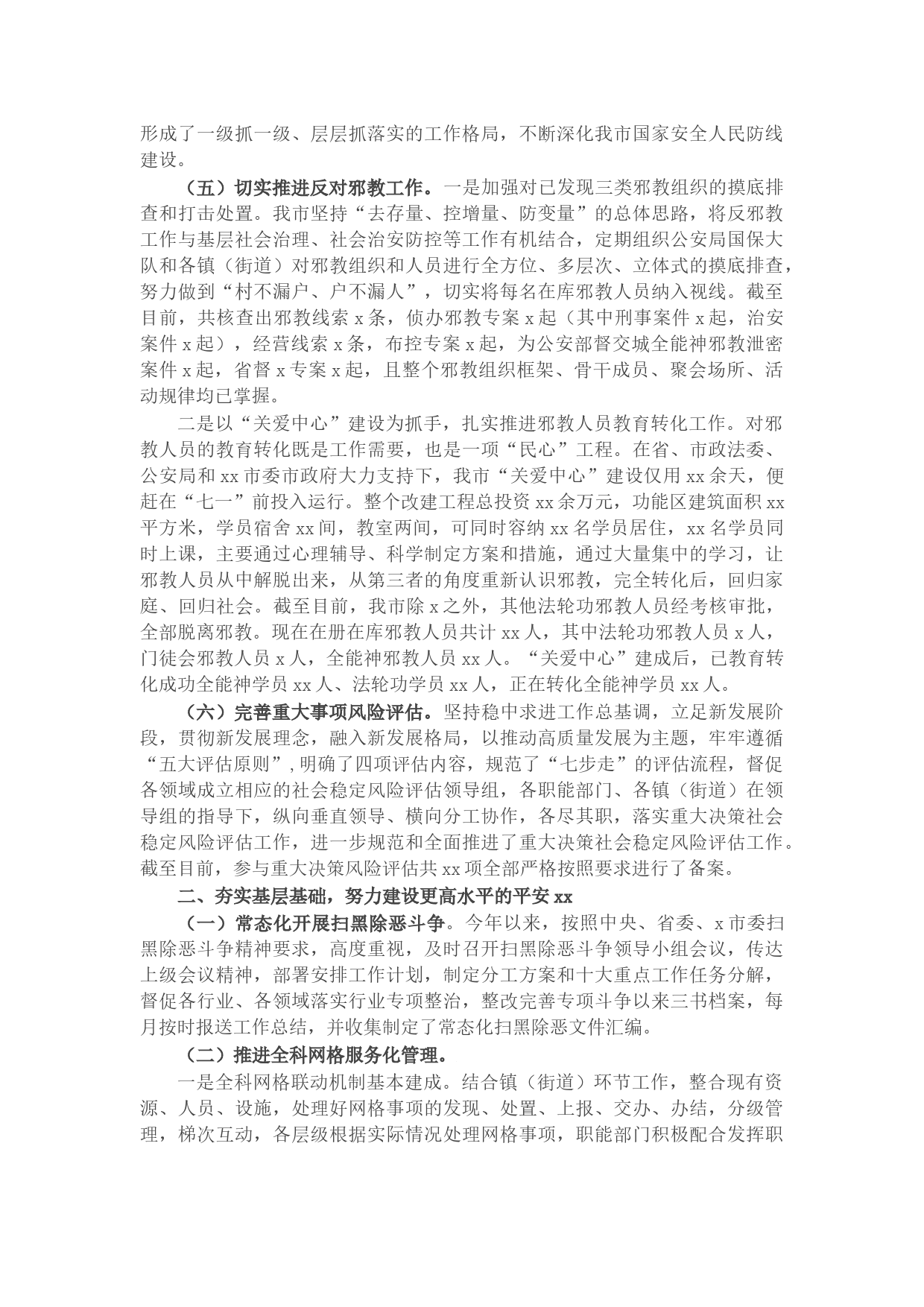 形成了一级抓一级、层层抓落实的工作格局，不断深化我市国家安全人民防线建设。

（五）切实推进反对邪教工作。一是加强对已发现三类邪教组织的摸底排查和打击处置。我市坚持“去存量、控增量、防变量”的总体思路，将反邪教工作与基层社会治理、社会治安防控等工作有机结合，定期组织公安局国保大队和各镇（街道）对邪教组织和人员进行全方位、多层次、立体式的摸底排查，努力做到“村不漏户、户不漏人”，切实将每名在库邪教人员纳入视线。截至目前，共核查出邪教线索 x 条，侦办邪教专案 x 起（其中刑事案件 x 起，治安案件 x 起），经营线索 x 条，布控专案 x 起，为公安部督交城全能神邪教泄密案件 x 起，省督 x 专案 x 起，且整个邪教组织框架、骨干成员、聚会场所、活动规律均已掌握。

二是以“关爱中心”建设为抓手，扎实推进邪教人员教育转化工作。对邪教人员的教育转化既是工作需要，也是一项“民心”工程。在省、市政法委、公安局和 xx 市委市政府大力支持下，我市“关爱中心”建设仅用 xx 余天，便赶在“七一”前投入运行。整个改建工程总投资 xx 余万元，功能区建筑面积 xx 平方米，学员宿舍 xx 间，教室两间，可同时容纳 xx 名学员居住，xx 名学员同时上课，主要通过心理辅导、科学制定方案和措施，通过大量集中的学习，让邪教人员从中解脱出来，从第三者的角度重新认识邪教，完全转化后，回归家庭、回归社会。截至目前，我市除 x 之外，其他法轮功邪教人员经考核审批，全部脱离邪教。现在在册在库邪教人员共计 xx 人，其中法轮功邪教人员 x 人，门徒会邪教人员 x 人，全能神邪教人员 xx 人。“关爱中心”建成后，已教育转化成功全能神学员 xx 人、法轮功学员 xx 人，正在转化全能神学员 xx 人。

（六）完善重大事项风险评估。坚持稳中求进工作总基调，立足新发展阶段，贯彻新发展理念，融入新发展格局，以推动高质量发展为主题，牢牢遵循“五大评估原则”，明确了四项评估内容，规范了“七步走”的评估流程，督促各领域成立相应的社会稳定风险评估领导组，各职能部门、各镇（街道）在领导组的指导下，纵向垂直领导、横向分工协作，各尽其职，落实重大决策社会稳定风险评估工作，进一步规范和全面推进了重大决策社会稳定风险评估工作。截至目前，参与重大决策风险评估共 xx 项全部严格按照要求进行了备案。

二、夯实基层基础，努力建设更高水平的平安 xx

（一）常态化开展扫黑除恶斗争。今年以来，按照中央、省委、x 市委扫黑除恶斗争精神要求，高度重视，及时召开扫黑除恶斗争领导小组会议，传达上级会议精神，部署安排工作计划，制定分工方案和十大重点工作任务分解，督促各行业、各领域落实行业专项整治，整改完善专项斗争以来三书档案，每月按时报送工作总结，并收集制定了常态化扫黑除恶文件汇编。

（二）推进全科网格服务化管理。

一是全科网格联动机制基本建成。结合镇（街道）环节工作，整合现有资源、人员、设施，处理好网格事项的发现、处置、上报、交办、办结，分级管理，梯次互动，各层级根据实际情况处理网格事项，职能部门积极配合发挥职